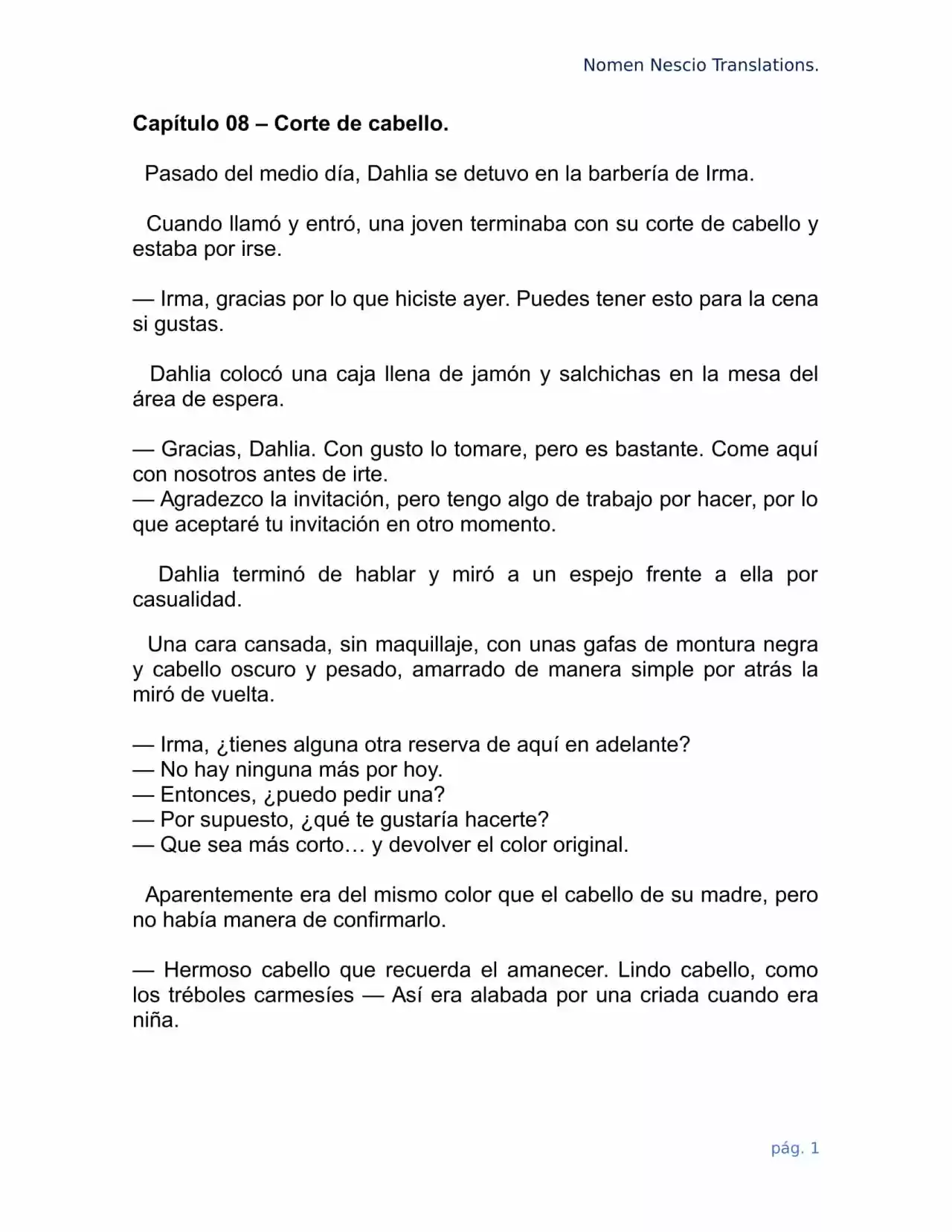 Nomen Nescio Translations.

Capítulo 08 – Corte de cabello.

Pasado del medio día, Dahlia se detuvo en la barbería de Irma.

Cuando llamó y entró, una joven terminaba con su corte de cabello y estaba por irse.

— Irma, gracias por lo que hiciste ayer. Puedes tener esto para la cena si gustas.

Dahlia colocó una caja llena de jamón y salchichas en la mesa del área de espera.

— Gracias, Dahlia. Con gusto lo tomare, pero es bastante. Come aquí con nosotros antes de irte.
— Agradezco la invitación, pero tengo algo de trabajo por hacer, por lo que aceptaré tu invitación en otro momento.

Dahlia terminó de hablar y miró a un espejo frente a ella por casualidad.

Una cara cansada, sin maquillaje, con unas gafas de montura negra y cabello oscuro y pesado, amarrado de manera simple por atrás la miró de vuelta.

— Irma, ¿tienes alguna otra reserva de aquí en adelante?
— No hay ninguna más por hoy.
— Entonces, ¿puedo pedir una?
— Por supuesto, ¿qué te gustaría hacerte?
— Que sea más corto… y devolver el color original.

Aparentemente era del mismo color que el cabello de su madre, pero no había manera de confirmarlo.

— Hermoso cabello que recuerda el amanecer. Lindo cabello, como los tréboles carmesíes — Así era alabada por una criada cuando era niña.

pág. 1